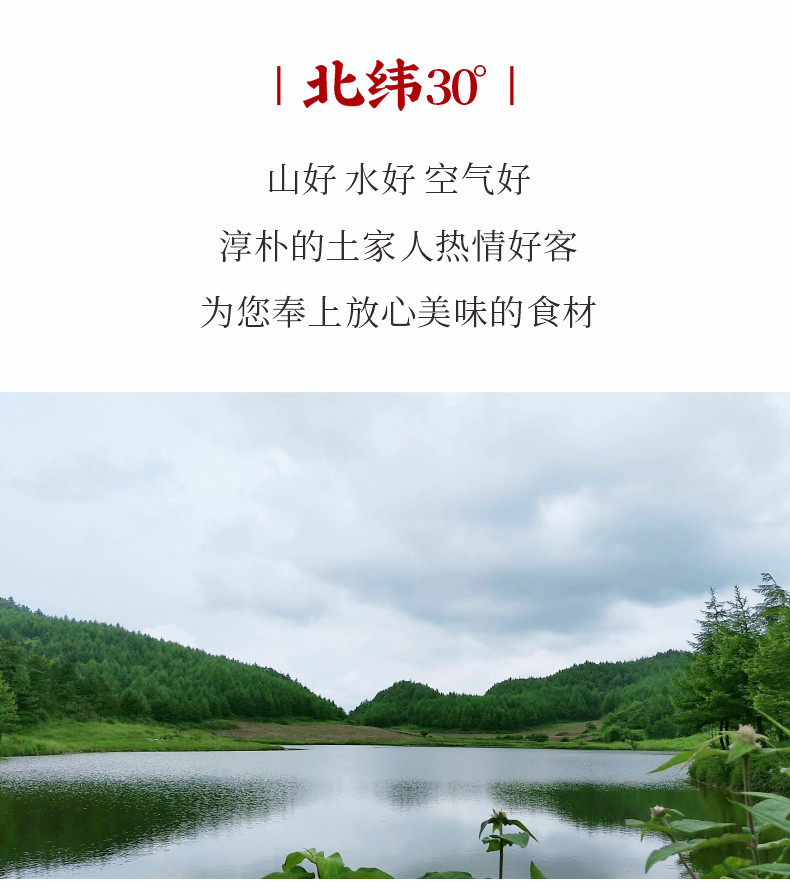 | 北纬30° |

山好 水好 空气好

淳朴的土家人热情好客

为您奉上放心美味的食材